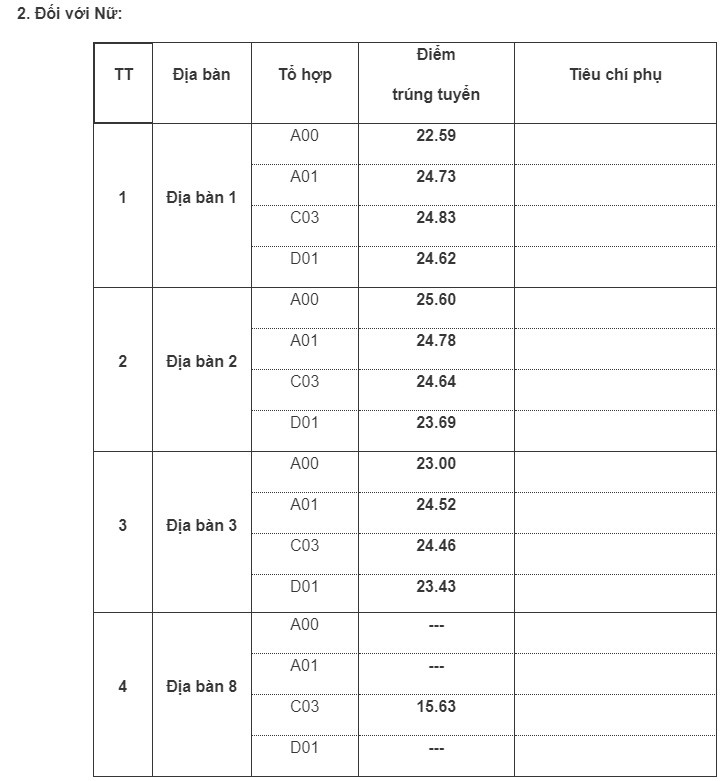 2. Đối với Nữ:

| TT | Địa bàn | Tổ hợp | Điểm trúng tuyển | Tiêu chí phụ |
|---|---|---|---|---|
| 1 | Địa bàn 1 | A00 | 22.59 | |
| | | A01 | 24.73 | |
| | | C03 | 24.83 | |
| | | D01 | 24.62 | |
| 2 | Địa bàn 2 | A00 | 25.60 | |
| | | A01 | 24.78 | |
| | | C03 | 24.64 | |
| | | D01 | 23.69 | |
| 3 | Địa bàn 3 | A00 | 23.00 | |
| | | A01 | 24.52 | |
| | | C03 | 24.46 | |
| | | D01 | 23.43 | |
| 4 | Địa bàn 8 | A00 | --- | |
| | | A01 | --- | |
| | | C03 | 15.63 | |
| | | D01 | --- | |